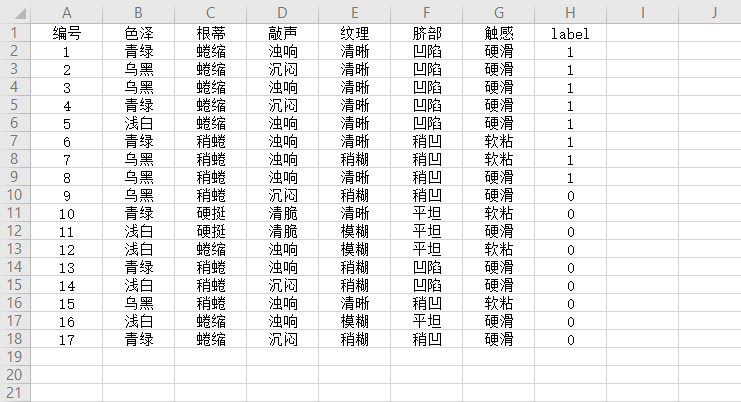 | | A | B | C | D | E | F | G | H | I | J |
|---|---|---|---|---|---|---|---|---|---|---|
| 1 | 编号 | 色泽 | 根蒂 | 敲声 | 纹理 | 脐部 | 触感 | label | | |
| 2 | 1 | 青绿 | 蜷缩 | 浊响 | 清晰 | 凹陷 | 硬滑 | 1 | | |
| 3 | 2 | 乌黑 | 蜷缩 | 沉闷 | 清晰 | 凹陷 | 硬滑 | 1 | | |
| 4 | 3 | 乌黑 | 蜷缩 | 浊响 | 清晰 | 凹陷 | 硬滑 | 1 | | |
| 5 | 4 | 青绿 | 蜷缩 | 沉闷 | 清晰 | 凹陷 | 硬滑 | 1 | | |
| 6 | 5 | 浅白 | 蜷缩 | 浊响 | 清晰 | 凹陷 | 硬滑 | 1 | | |
| 7 | 6 | 青绿 | 稍蜷 | 浊响 | 清晰 | 稍凹 | 软粘 | 1 | | |
| 8 | 7 | 乌黑 | 稍蜷 | 浊响 | 稍糊 | 稍凹 | 软粘 | 1 | | |
| 9 | 8 | 乌黑 | 稍蜷 | 浊响 | 清晰 | 稍凹 | 硬滑 | 1 | | |
| 10 | 9 | 乌黑 | 稍蜷 | 沉闷 | 稍糊 | 稍凹 | 硬滑 | 0 | | |
| 11 | 10 | 青绿 | 硬挺 | 清脆 | 清晰 | 平坦 | 软粘 | 0 | | |
| 12 | 11 | 浅白 | 硬挺 | 清脆 | 模糊 | 平坦 | 硬滑 | 0 | | |
| 13 | 12 | 浅白 | 蜷缩 | 浊响 | 模糊 | 平坦 | 软粘 | 0 | | |
| 14 | 13 | 青绿 | 稍蜷 | 浊响 | 稍糊 | 凹陷 | 硬滑 | 0 | | |
| 15 | 14 | 浅白 | 稍蜷 | 沉闷 | 稍糊 | 凹陷 | 硬滑 | 0 | | |
| 16 | 15 | 乌黑 | 稍蜷 | 浊响 | 清晰 | 稍凹 | 软粘 | 0 | | |
| 17 | 16 | 浅白 | 蜷缩 | 浊响 | 模糊 | 平坦 | 硬滑 | 0 | | |
| 18 | 17 | 青绿 | 蜷缩 | 沉闷 | 稍糊 | 稍凹 | 硬滑 | 0 | | |
| 19 | | | | | | | | | | |
| 20 | | | | | | | | | | |
| 21 | | | | | | | | | | |